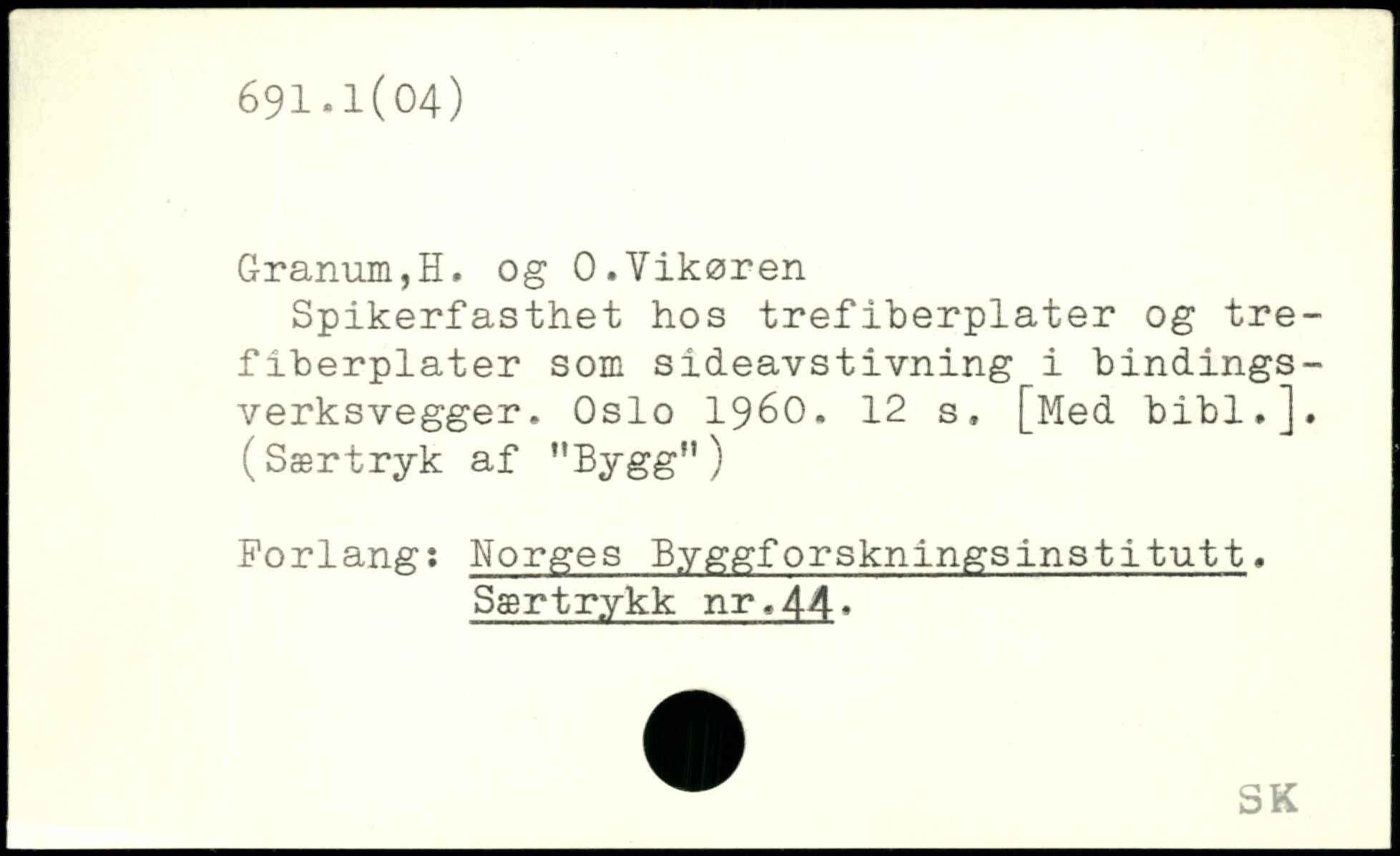 691.1(04)

Granum,H. og O.Vikøren

Spikerfasthet hos trefiberplater og trefiberplater som sideavstivning i bindingsverksvegger. Oslo 1960. 12 s. [Med bibl.]. (Særtryk af "Bygg")

Forlang: Norges Byggforskningsinstitutt.
Særtrykk nr.44.

SK